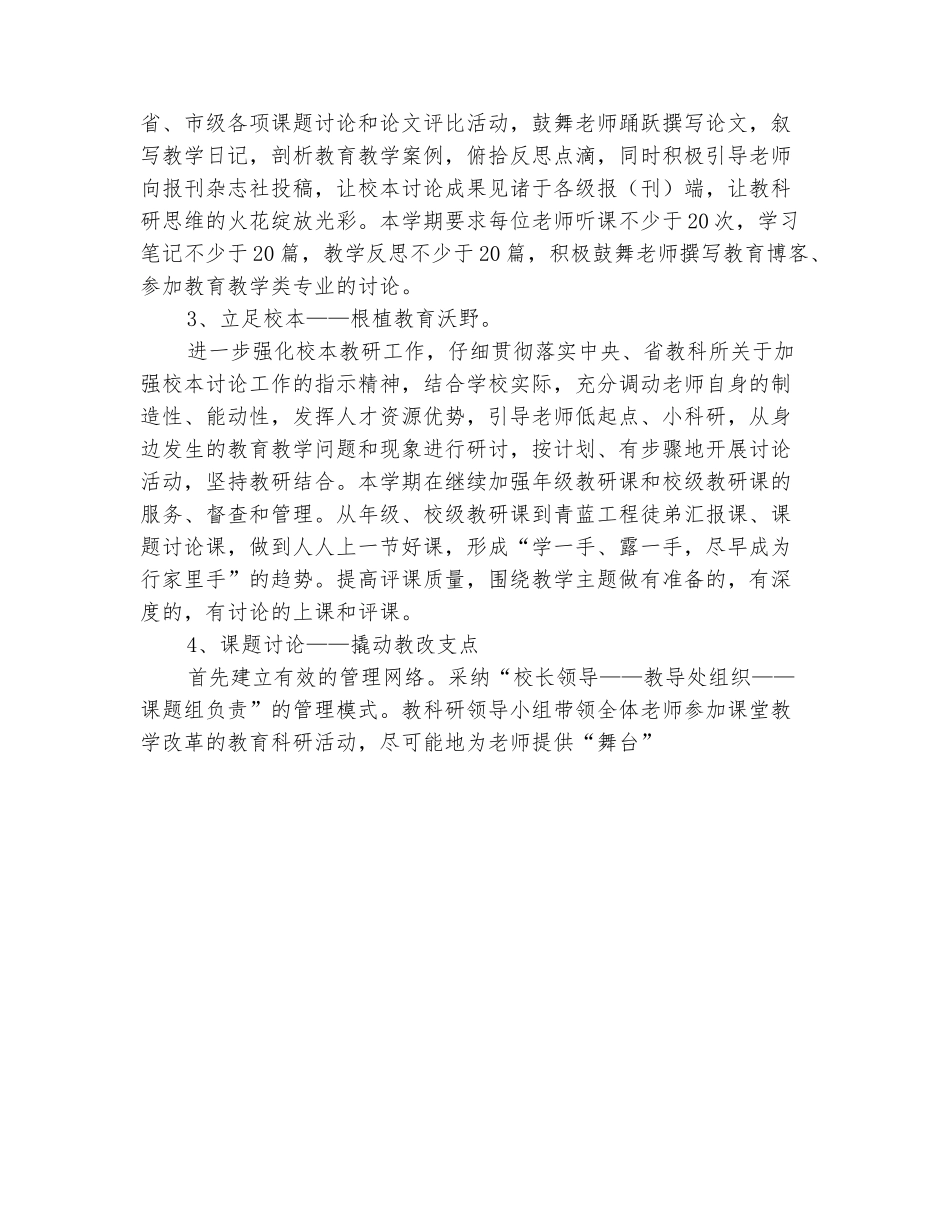 省、市级各项课题讨论和论文评比活动，鼓舞老师踊跃撰写论文，叙写教学日记，剖析教育教学案例，俯拾反思点滴，同时积极引导老师向报刊杂志社投稿，让校本讨论成果见诸于各级报（刊）端，让教科研思维的火花绽放光彩。本学期要求每位老师听课不少于20次，学习笔记不少于20篇，教学反思不少于20篇，积极鼓舞老师撰写教育博客、参加教育教学类专业的讨论。

3、立足校本——根植教育沃野。

进一步强化校本教研工作，仔细贯彻落实中央、省教科所关于加强校本讨论工作的指示精神，结合学校实际，充分调动老师自身的制造性、能动性，发挥人才资源优势，引导老师低起点、小科研，从身边发生的教育教学问题和现象进行研讨，按计划、有步骤地开展讨论活动，坚持教研结合。本学期在继续加强年级教研课和校级教研课的服务、督查和管理。从年级、校级教研课到青蓝工程徒弟汇报课、课题讨论课，做到人人上一节好课，形成“学一手、露一手，尽早成为行家里手”的趋势。提高评课质量，围绕教学主题做有准备的，有深度的，有讨论的上课和评课。

4、课题讨论——撬动教改支点

首先建立有效的管理网络。采纳“校长领导——教导处组织——课题组负责”的管理模式。教科研领导小组带领全体老师参加课堂教学改革的教育科研活动，尽可能地为老师提供“舞台”